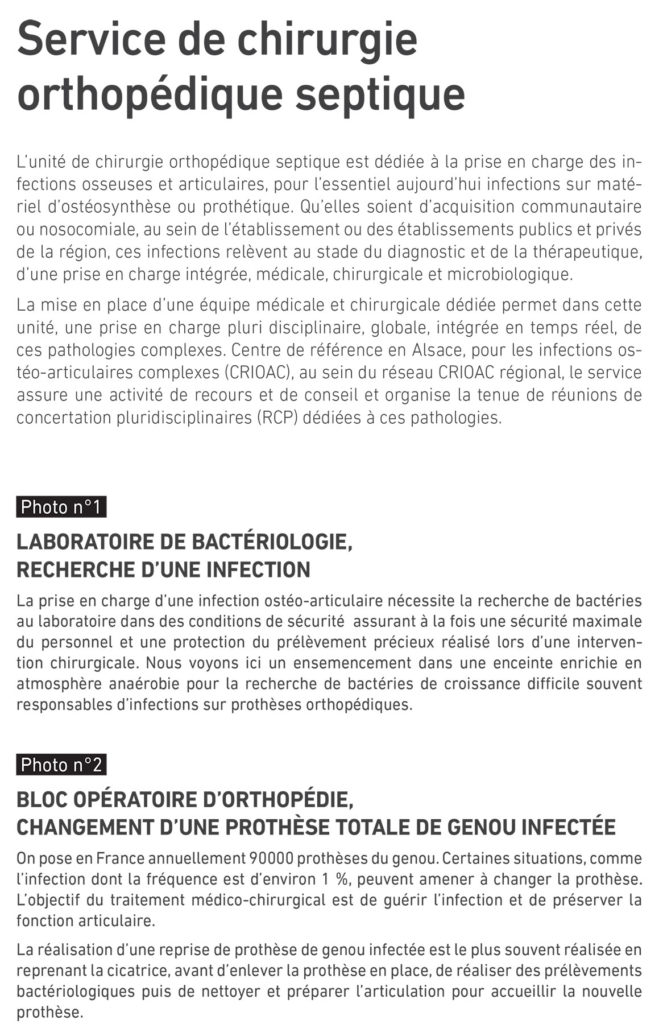 Service de chirurgie orthopédique septique

L'unité de chirurgie orthopédique septique est dédiée à la prise en charge des infections osseuses et articulaires, pour l'essentiel aujourd'hui infections sur matériel d'ostéosynthèse ou prothétique. Qu'elles soient d'acquisition communautaire ou nosocomiale, au sein de l'établissement ou des établissements publics et privés de la région, ces infections relèvent au stade du diagnostic et de la thérapeutique, d'une prise en charge intégrée, médicale, chirurgicale et microbiologique.

La mise en place d'une équipe médicale et chirurgicale dédiée permet dans cette unité, une prise en charge pluri disciplinaire, globale, intégrée en temps réel, de ces pathologies complexes. Centre de référence en Alsace, pour les infections ostéo-articulaires complexes (CRIOAC), au sein du réseau CRIOAC régional, le service assure une activité de recours et de conseil et organise la tenue de réunions de concertation pluridisciplinaires (RCP) dédiées à ces pathologies.

Photo n°1

LABORATOIRE DE BACTÉRIOLOGIE, RECHERCHE D'UNE INFECTION

La prise en charge d'une infection ostéo-articulaire nécessite la recherche de bactéries au laboratoire dans des conditions de sécurité assurant à la fois une sécurité maximale du personnel et une protection du prélèvement précieux réalisé lors d'une intervention chirurgicale. Nous voyons ici un ensemencement dans une enceinte enrichie en atmosphère anaérobie pour la recherche de bactéries de croissance difficile souvent responsables d'infections sur prothèses orthopédiques.

Photo n°2

BLOC OPÉRATOIRE D'ORTHOPÉDIE, CHANGEMENT D'UNE PROTHÈSE TOTALE DE GENOU INFECTÉE

On pose en France annuellement 90000 prothèses du genou. Certaines situations, comme l'infection dont la fréquence est d'environ 1 %, peuvent amener à changer la prothèse. L'objectif du traitement médico-chirurgical est de guérir l'infection et de préserver la fonction articulaire.

La réalisation d'une reprise de prothèse de genou infectée est le plus souvent réalisée en reprenant la cicatrice, avant d'enlever la prothèse en place, de réaliser des prélèvements bactériologiques puis de nettoyer et préparer l'articulation pour accueillir la nouvelle prothèse.